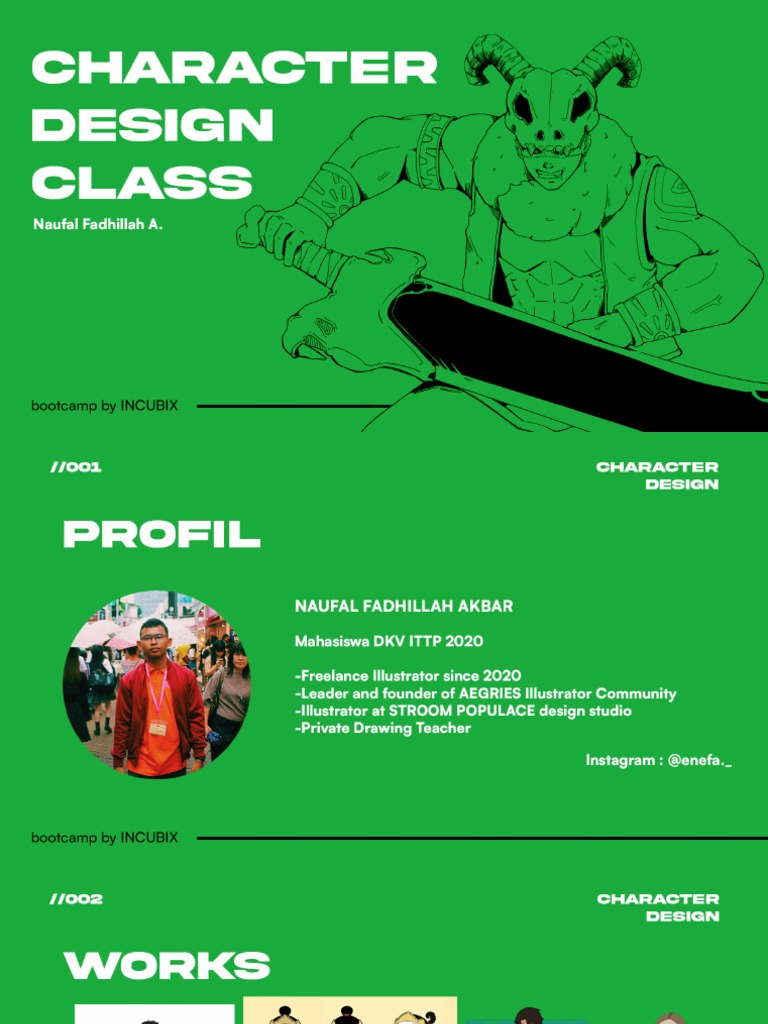 CHARACTER DESIGN CLASS

Naufal Fadhillah A.

bootcamp by INCUBIX

//001

CHARACTER DESIGN

PROFIL

NAUFAL FADHILLAH AKBAR

Mahasiswa DKV ITTP 2020

-Freelance Illustrator since 2020
-Leader and founder of AEGRIES Illustrator Community
-Illustrator at STROOM POPULACE design studio
-Private Drawing Teacher

Instagram : @enefa._

bootcamp by INCUBIX

//002

CHARACTER DESIGN

WORKS